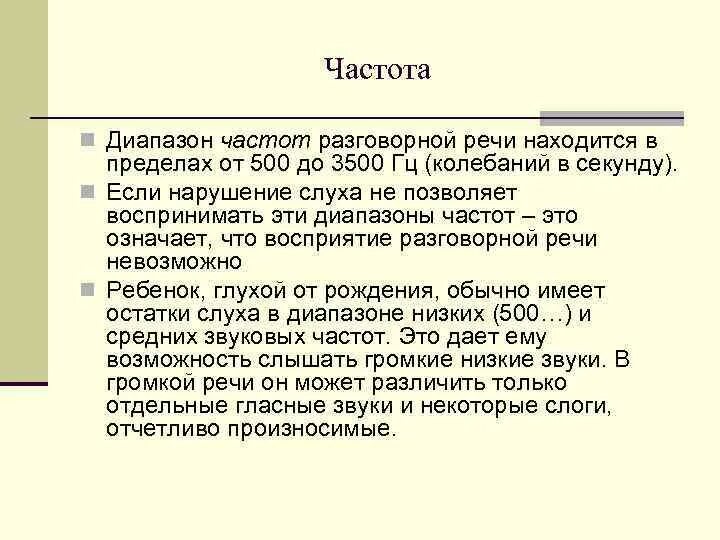 Частота

Диапазон частот разговорной речи находится в пределах от 500 до 3500 Гц (колебаний в секунду).

Если нарушение слуха не позволяет воспринимать эти диапазоны частот – это означает, что восприятие разговорной речи невозможно

Ребенок, глухой от рождения, обычно имеет остатки слуха в диапазоне низких (500…) и средних звуковых частот. Это дает ему возможность слышать громкие низкие звуки. В громкой речи он может различить только отдельные гласные звуки и некоторые слоги, отчетливо произносимые.